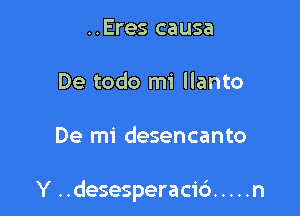 ..Eres causa

De todo mi llanto

De mi desencanto

Y ..desesperació.....n